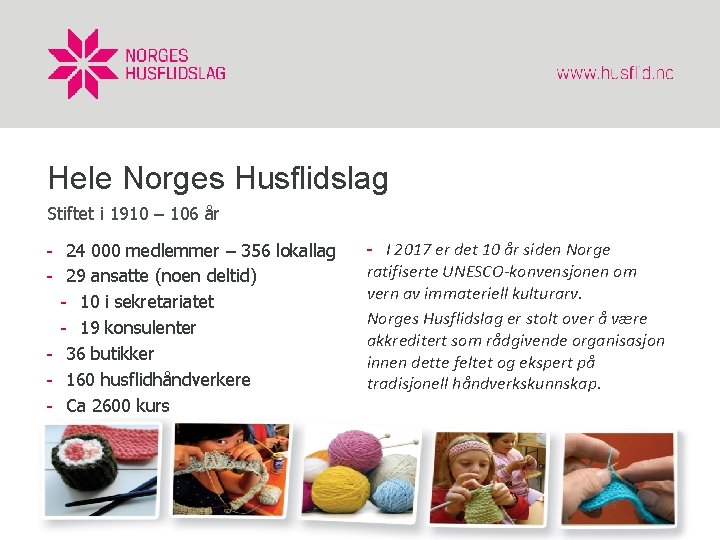 NORGES
HUSFLIDSLAG

www.husflid.no

Hele Norges Husflidslag

Stiftet i 1910 – 106 år

- 24 000 medlemmer – 356 lokallag
- 29 ansatte (noen deltid)
- 10 i sekretariatet
- 19 konsulenter
- 36 butikker
- 160 husflidhåndverkere
- Ca 2600 kurs

- I 2017 er det 10 år siden Norge ratifiserte UNESCO-konvensjonen om vern av immateriell kulturarv.

Norges Husflidslag er stolt over å være akkreditert som rådgivende organisasjon innen dette feltet og ekspert på tradisjonell håndverkskunnskap.